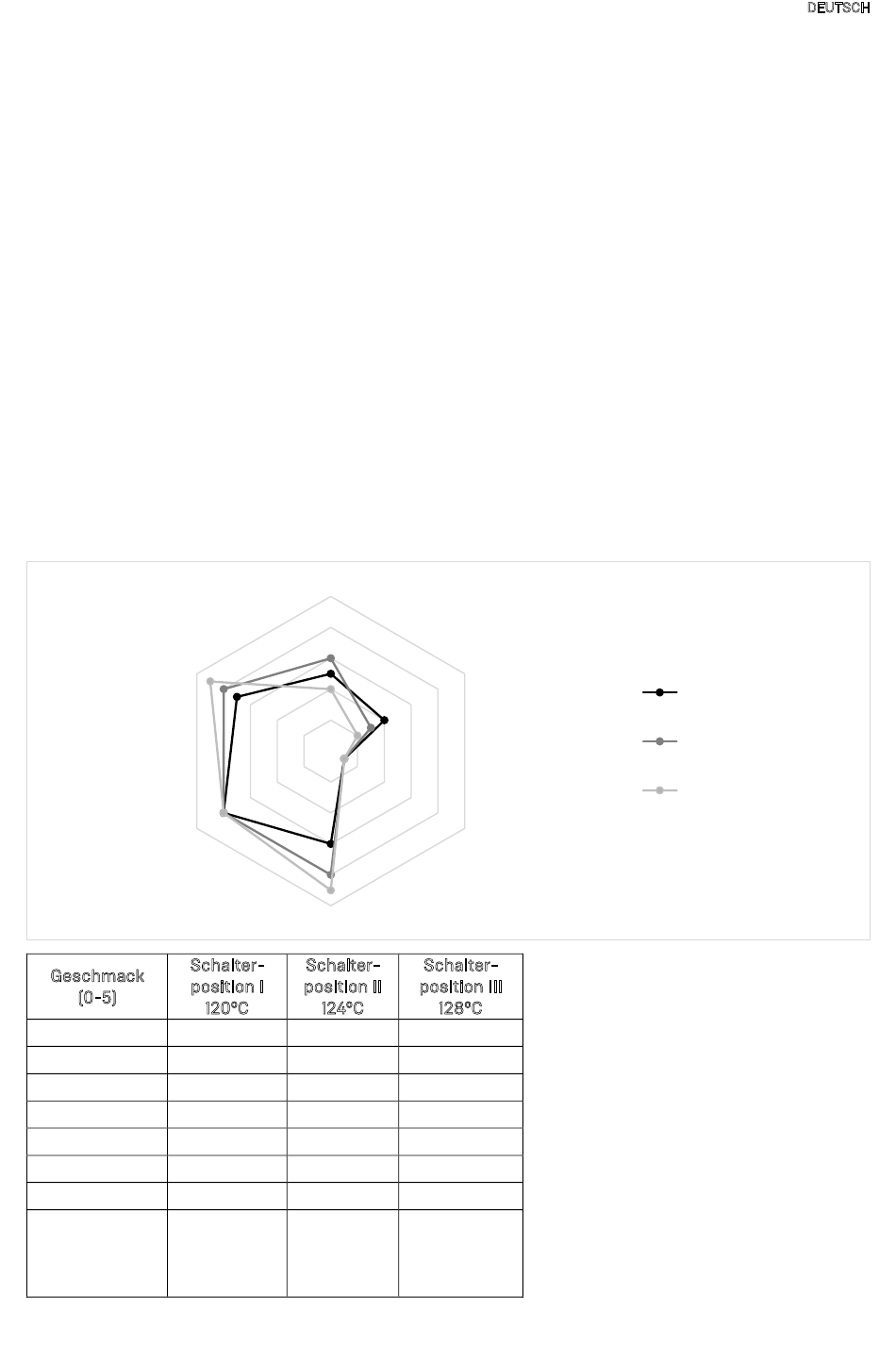 DEUTSCH

| Geschmack (0-5) | Schalter-position I 120°C | Schalter-position II 124°C | Schalter-position III 128°C |
|---|---|---|---|
| | | | |
| | | | |
| | | | |
| | | | |
| | | | |
| | | | |
| | | | |
| | | | |